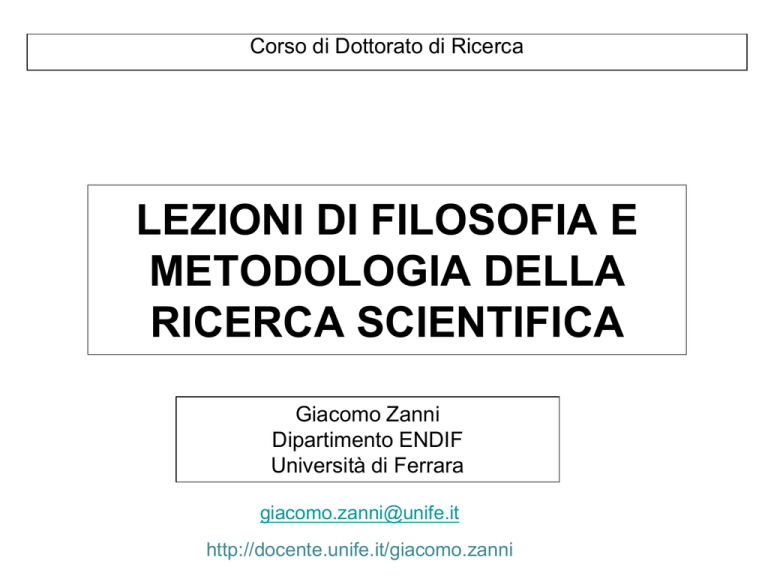 Corso di Dottorato di Ricerca

LEZIONI DI FILOSOFIA E METODOLOGIA DELLA RICERCA SCIENTIFICA

Giacomo Zanni
Dipartimento ENDIF
Università di Ferrara

giacomo.zanni@unife.it

http://docente.unife.it/giacomo.zanni